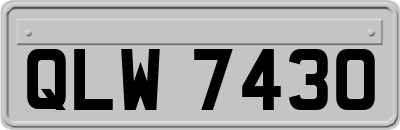 QLW 7430